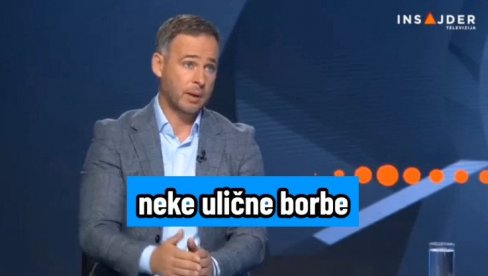 INSAJDER
TELEVIZIJA

neke ulične borbe